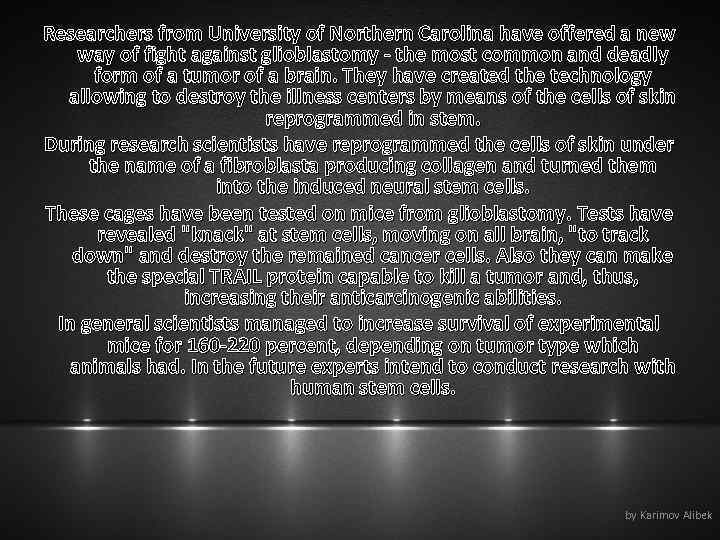 Researchers from University of Northern Carolina have offered a new way of fight against glioblastomy - the most common and deadly form of a tumor of a brain. They have created the technology allowing to destroy the illness centers by means of the cells of skin reprogrammed in stem.

During research scientists have reprogrammed the cells of skin under the name of a fibroblasta producing collagen and turned them into the induced neural stem cells.

These cages have been tested on mice from glioblastomy. Tests have revealed "knack" at stem cells, moving on all brain, "to track down" and destroy the remained cancer cells. Also they can make the special TRAIL protein capable to kill a tumor and, thus, increasing their anticarcinogenic abilities.

In general scientists managed to increase survival of experimental mice for 160-220 percent, depending on tumor type which animals had. In the future experts intend to conduct research with human stem cells.

by Karimov Alibek